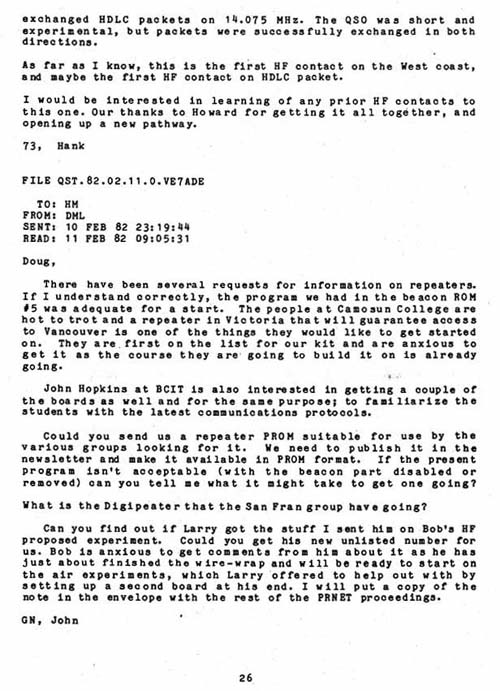 exchanged HDLC packets on 14.075 MHz. The QSO was short and experimental, but packets were successfully exchanged in both directions.

As far as I know, this is the first HF contact on the West coast, and maybe the first HF contact on HDLC packet.

I would be interested in learning of any prior HF contacts to this one. Our thanks to Howard for getting it all together, and opening up a new pathway.

73, Hank

FILE QST.82.02.11.0.VE7ADE

TO: HM
FROM: DML
SENT: 10 FEB 82 23:19:44
READ: 11 FEB 82 09:05:31

Doug,

There have been several requests for information on repeaters. If I understand correctly, the program we had in the beacon ROM #5 was adequate for a start. The people at Camosun College are hot to trot and a repeater in Victoria that will guarantee access to Vancouver is one of the things they would like to get started on. They are first on the list for our kit and are anxious to get it as the course they are going to build it on is already going.

John Hopkins at BCIT is also interested in getting a couple of the boards as well and for the same purpose; to familiarize the students with the latest communications protocols.

Could you send us a repeater PROM suitable for use by the various groups looking for it. We need to publish it in the newsletter and make it available in PROM format. If the present program isn't acceptable (with the beacon part disabled or removed) can you tell me what it might take to get one going?

What is the Digipeater that the San Fran group have going?

Can you find out if Larry got the stuff I sent him on Bob's HF proposed experiment. Could you get his new unlisted number for us. Bob is anxious to get comments from him about it as he has just about finished the wire-wrap and will be ready to start on the air experiments, which Larry offered to help out with by setting up a second board at his end. I will put a copy of the note in the envelope with the rest of the PRNET proceedings.

GN, John

26